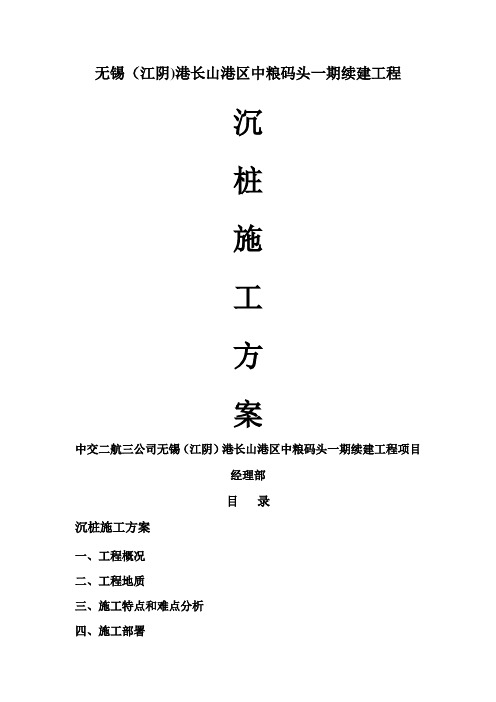 无锡（江阴)港长山港区中粮码头一期续建工程

沉

桩

施

工

方

案

中交二航三公司无锡（江阴）港长山港区中粮码头一期续建工程项目经理部

目　录

沉桩施工方案

一、工程概况

二、工程地质

三、施工特点和难点分析

四、施工部署